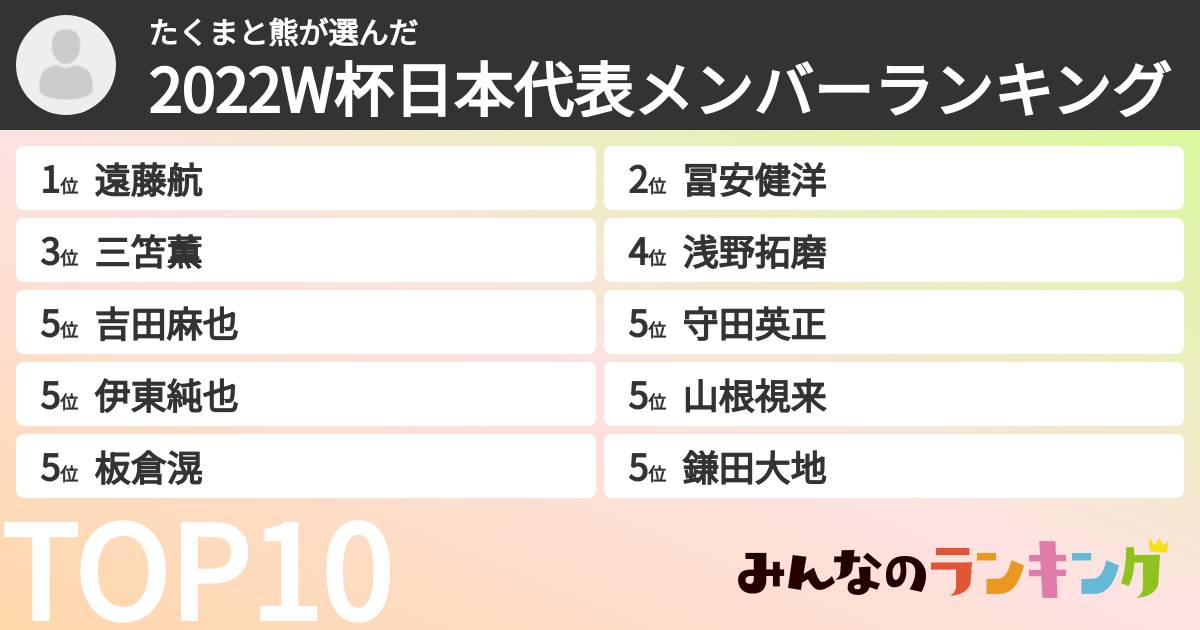 たくまと熊が選んだ
2022W杯日本代表メンバーランキング

1位 遠藤航
2位 冨安健洋
3位 三笘薫
4位 浅野拓磨
5位 吉田麻也
5位 守田英正
5位 伊東純也
5位 山根視来
5位 板倉滉
5位 鎌田大地

TOP10

みんなのランキング